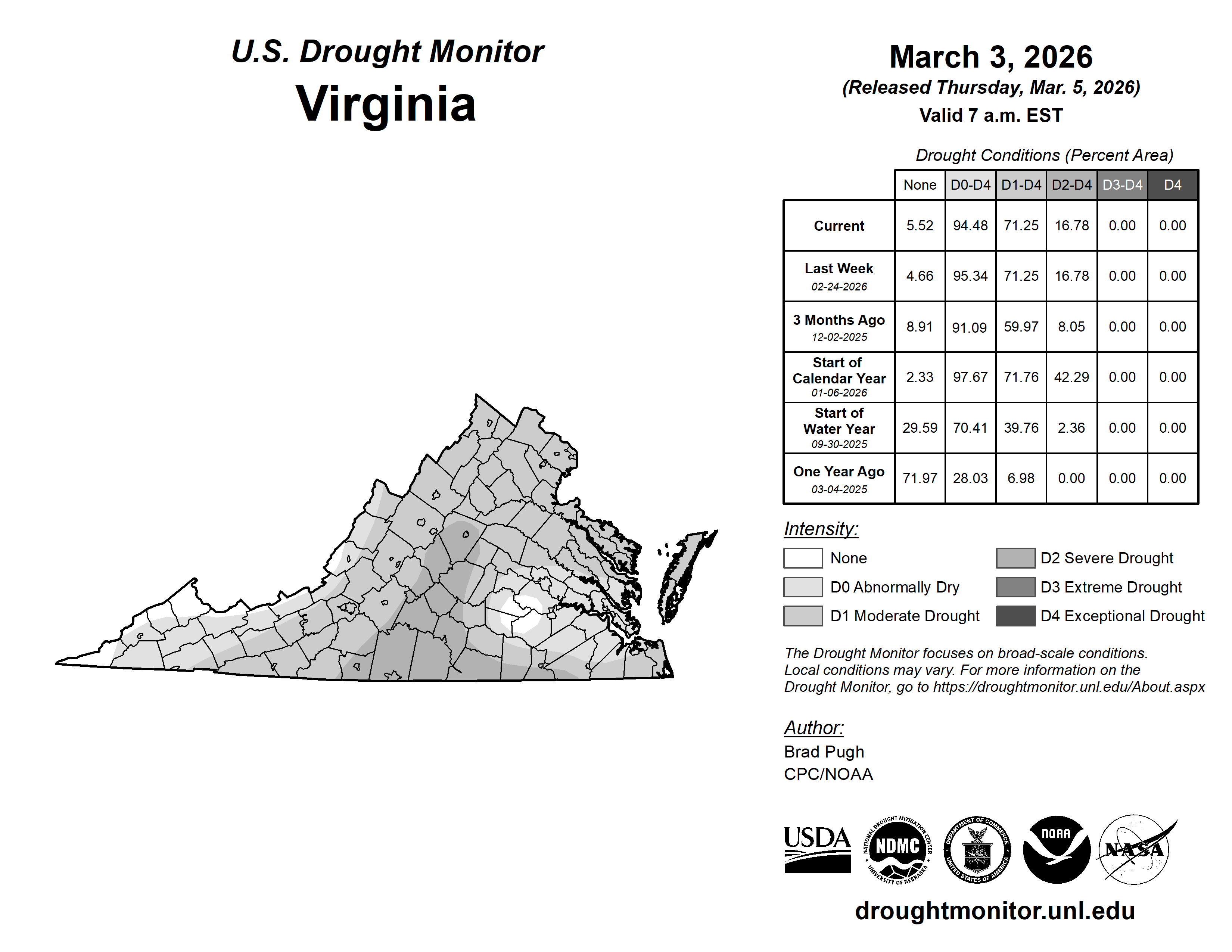 U.S. Drought Monitor
Virginia

March 3, 2026
(Released Thursday, Mar. 5, 2026)
Valid 7 a.m. EST

Drought Conditions (Percent Area)

| | None | D0-D4 | D1-D4 | D2-D4 | D3-D4 | D4 |
|---|---|---|---|---|---|---|
| Current | 5.52 | 94.48 | 71.25 | 16.78 | 0.00 | 0.00 |
| Last Week 02-24-2026 | 4.66 | 95.34 | 71.25 | 16.78 | 0.00 | 0.00 |
| 3 Months Ago 12-02-2025 | 8.91 | 91.09 | 59.97 | 8.05 | 0.00 | 0.00 |
| Start of Calendar Year 01-06-2026 | 2.33 | 97.67 | 71.76 | 42.29 | 0.00 | 0.00 |
| Start of Water Year 09-30-2025 | 29.59 | 70.41 | 39.76 | 2.36 | 0.00 | 0.00 |
| One Year Ago 03-04-2025 | 71.97 | 28.03 | 6.98 | 0.00 | 0.00 | 0.00 |

Intensity:
None
D0 Abnormally Dry
D1 Moderate Drought
D2 Severe Drought
D3 Extreme Drought
D4 Exceptional Drought

The Drought Monitor focuses on broad-scale conditions. Local conditions may vary. For more information on the Drought Monitor, go to https://droughtmonitor.unl.edu/About.aspx

Author:
Brad Pugh
CPC/NOAA

USDA
NATIONAL DROUGHT MITIGATION CENTER NDMC UNIVERSITY OF NEBRASKA
DEPARTMENT OF COMMERCE UNITED STATES OF AMERICA
NOAA
NASA

droughtmonitor.unl.edu